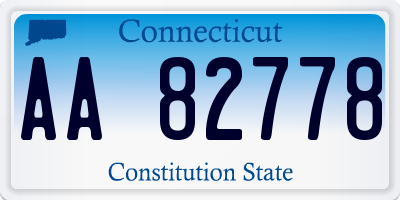 Connecticut

AA 82778

Constitution State